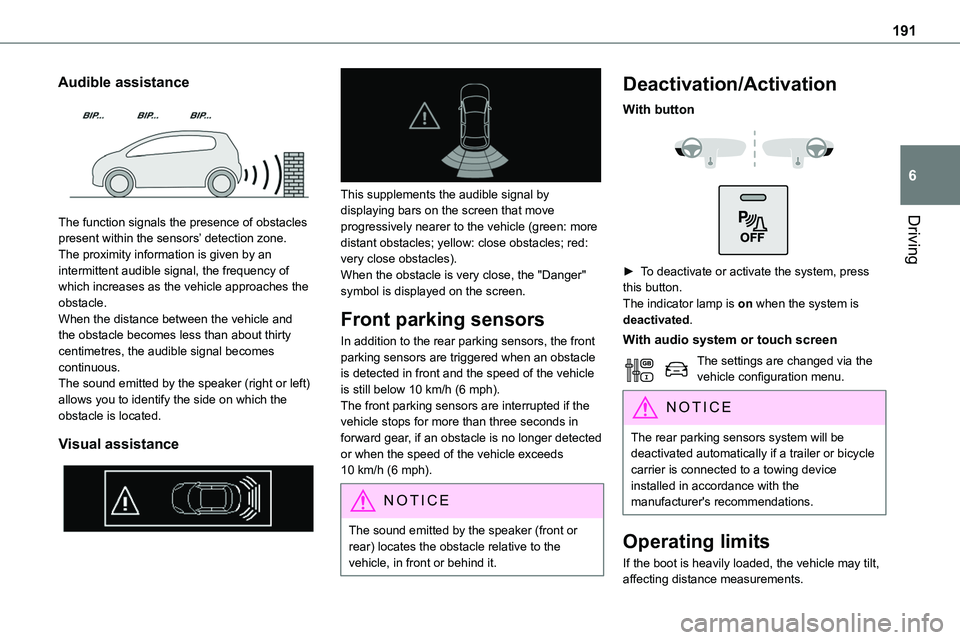 191

6

Driving

Audible assistance

BIP... BIP... BIP...

The function signals the presence of obstacles present within the sensors' detection zone.
The proximity information is given by an intermittent audible signal, the frequency of which increases as the vehicle approaches the obstacle.
When the distance between the vehicle and the obstacle becomes less than about thirty centimetres, the audible signal becomes continuous.
The sound emitted by the speaker (right or left) allows you to identify the side on which the obstacle is located.

Visual assistance

This supplements the audible signal by displaying bars on the screen that move progressively nearer to the vehicle (green: more distant obstacles; yellow: close obstacles; red: very close obstacles).
When the obstacle is very close, the "Danger" symbol is displayed on the screen.

Front parking sensors

In addition to the rear parking sensors, the front parking sensors are triggered when an obstacle is detected in front and the speed of the vehicle is still below 10 km/h (6 mph).
The front parking sensors are interrupted if the vehicle stops for more than three seconds in forward gear, if an obstacle is no longer detected or when the speed of the vehicle exceeds 10 km/h (6 mph).

NOTICE

The sound emitted by the speaker (front or rear) locates the obstacle relative to the vehicle, in front or behind it.

Deactivation/Activation

With button

OFF

► To deactivate or activate the system, press this button.
The indicator lamp is on when the system is deactivated.

With audio system or touch screen

The settings are changed via the vehicle configuration menu.

NOTICE

The rear parking sensors system will be deactivated automatically if a trailer or bicycle carrier is connected to a towing device installed in accordance with the manufacturer's recommendations.

Operating limits

If the boot is heavily loaded, the vehicle may tilt, affecting distance measurements.

carmanualsonline.info